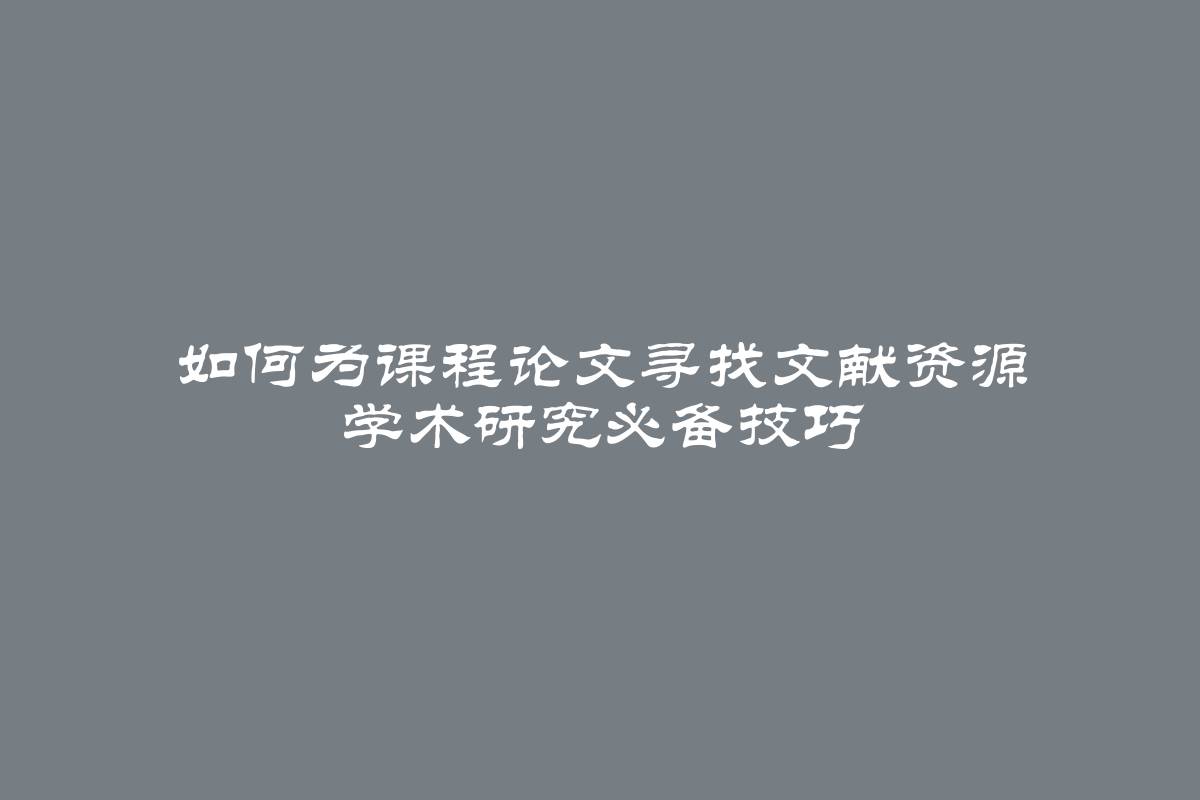 如何为课程论文寻找文献资源
学术研究必备技巧